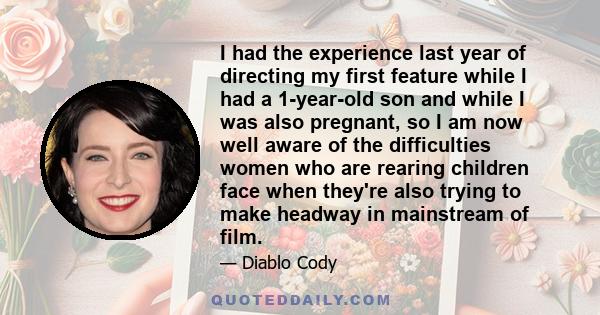 I had the experience last year of directing my first feature while I had a 1-year-old son and while I was also pregnant, so I am now well aware of the difficulties women who are rearing children face when they're also trying to make headway in mainstream of film.

— Diablo Cody

QUOTEDDAILY.COM